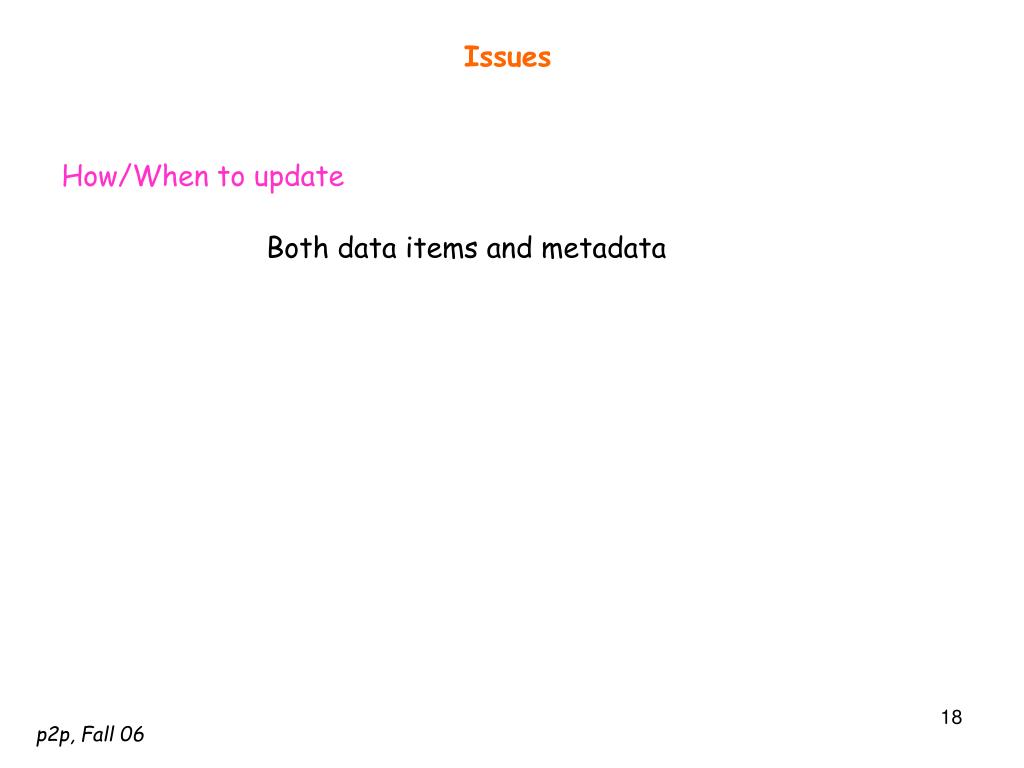 Issues

How/When to update

Both data items and metadata

18

p2p, Fall 06